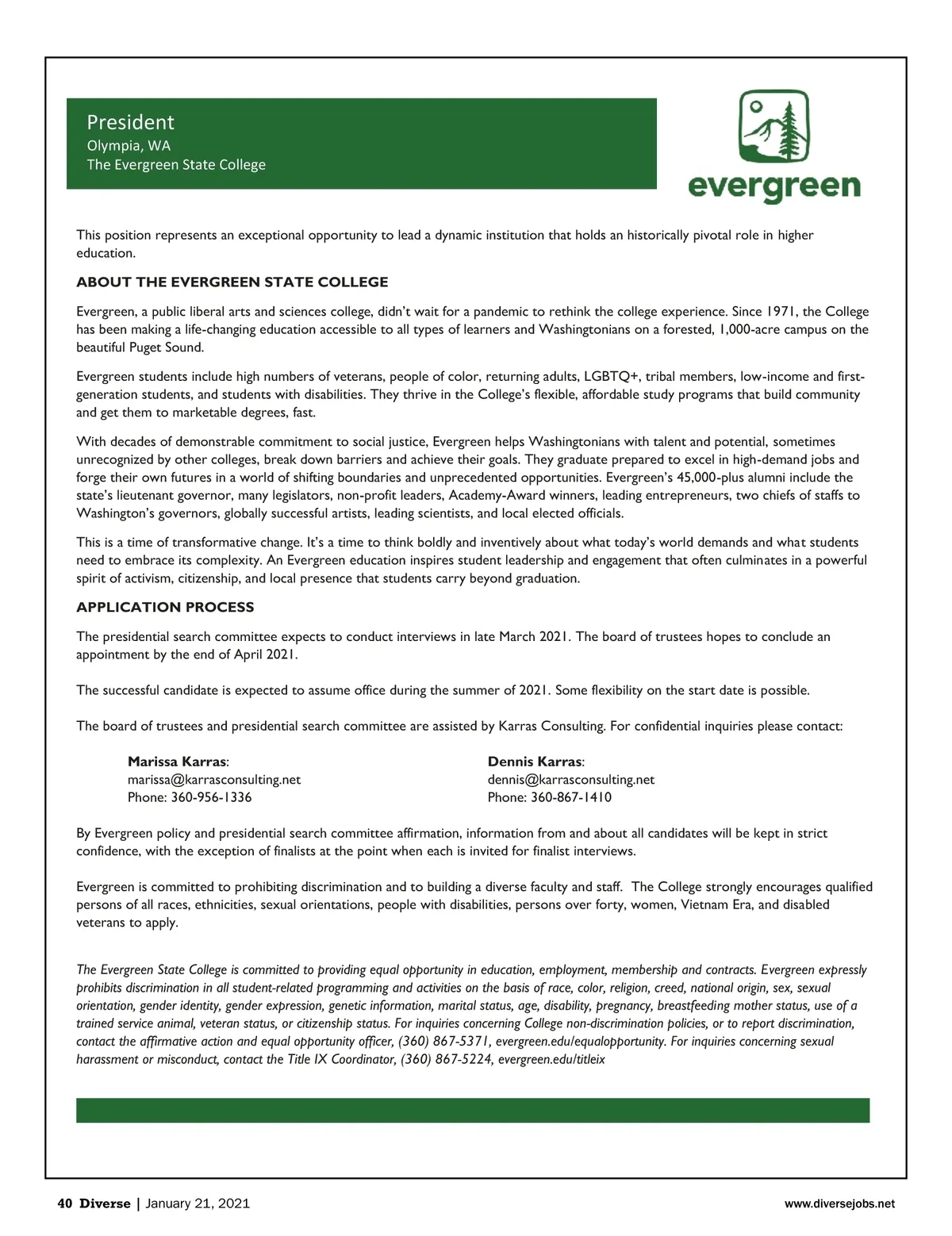 President
Olympia, WA
The Evergreen State College

evergreen

This position represents an exceptional opportunity to lead a dynamic institution that holds an historically pivotal role in higher education.

ABOUT THE EVERGREEN STATE COLLEGE

Evergreen, a public liberal arts and sciences college, didn't wait for a pandemic to rethink the college experience. Since 1971, the College has been making a life-changing education accessible to all types of learners and Washingtonians on a forested, 1,000-acre campus on the beautiful Puget Sound.

Evergreen students include high numbers of veterans, people of color, returning adults, LGBTQ+, tribal members, low-income and first-generation students, and students with disabilities. They thrive in the College's flexible, affordable study programs that build community and get them to marketable degrees, fast.

With decades of demonstrable commitment to social justice, Evergreen helps Washingtonians with talent and potential, sometimes unrecognized by other colleges, break down barriers and achieve their goals. They graduate prepared to excel in high-demand jobs and forge their own futures in a world of shifting boundaries and unprecedented opportunities. Evergreen's 45,000-plus alumni include the state's lieutenant governor, many legislators, non-profit leaders, Academy-Award winners, leading entrepreneurs, two chiefs of staffs to Washington's governors, globally successful artists, leading scientists, and local elected officials.

This is a time of transformative change. It's a time to think boldly and inventively about what today's world demands and what students need to embrace its complexity. An Evergreen education inspires student leadership and engagement that often culminates in a powerful spirit of activism, citizenship, and local presence that students carry beyond graduation.

APPLICATION PROCESS

The presidential search committee expects to conduct interviews in late March 2021. The board of trustees hopes to conclude an appointment by the end of April 2021.

The successful candidate is expected to assume office during the summer of 2021. Some flexibility on the start date is possible.

The board of trustees and presidential search committee are assisted by Karras Consulting. For confidential inquiries please contact:

Marissa Karras:
marissa@karrasconsulting.net
Phone: 360-956-1336

Dennis Karras:
dennis@karrasconsulting.net
Phone: 360-867-1410

By Evergreen policy and presidential search committee affirmation, information from and about all candidates will be kept in strict confidence, with the exception of finalists at the point when each is invited for finalist interviews.

Evergreen is committed to prohibiting discrimination and to building a diverse faculty and staff. The College strongly encourages qualified persons of all races, ethnicities, sexual orientations, people with disabilities, persons over forty, women, Vietnam Era, and disabled veterans to apply.

The Evergreen State College is committed to providing equal opportunity in education, employment, membership and contracts. Evergreen expressly prohibits discrimination in all student-related programming and activities on the basis of race, color, religion, creed, national origin, sex, sexual orientation, gender identity, gender expression, genetic information, marital status, age, disability, pregnancy, breastfeeding mother status, use of a trained service animal, veteran status, or citizenship status. For inquiries concerning College non-discrimination policies, or to report discrimination, contact the affirmative action and equal opportunity officer, (360) 867-5371, evergreen.edu/equalopportunity. For inquiries concerning sexual harassment or misconduct, contact the Title IX Coordinator, (360) 867-5224, evergreen.edu/titleix

40 Diverse | January 21, 2021
www.diversejobs.net